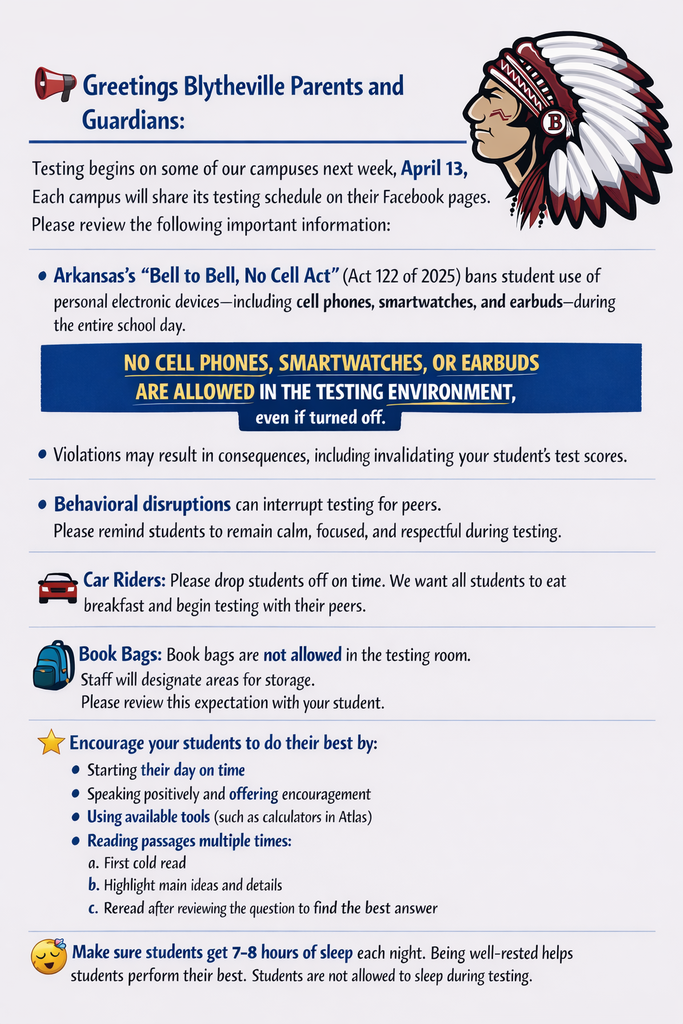 Greetings Blytheville Parents and Guardians:

B

Testing begins on some of our campuses next week, April 13, Each campus will share its testing schedule on their Facebook pages. Please review the following important information:

• Arkansas's "Bell to Bell, No Cell Act" (Act 122 of 2025) bans student use of personal electronic devices—including cell phones, smartwatches, and earbuds—during the entire school day.

NO CELL PHONES, SMARTWATCHES, OR EARBUDS ARE ALLOWED IN THE TESTING ENVIRONMENT, even if turned off.

• Violations may result in consequences, including invalidating your student's test scores.

• Behavioral disruptions can interrupt testing for peers. Please remind students to remain calm, focused, and respectful during testing.

Car Riders: Please drop students off on time. We want all students to eat breakfast and begin testing with their peers.

Book Bags: Book bags are not allowed in the testing room. Staff will designate areas for storage. Please review this expectation with your student.

Encourage your students to do their best by:
• Starting their day on time
• Speaking positively and offering encouragement
• Using available tools (such as calculators in Atlas)
• Reading passages multiple times:
a. First cold read
b. Highlight main ideas and details
c. Reread after reviewing the question to find the best answer

Make sure students get 7–8 hours of sleep each night. Being well-rested helps students perform their best. Students are not allowed to sleep during testing.